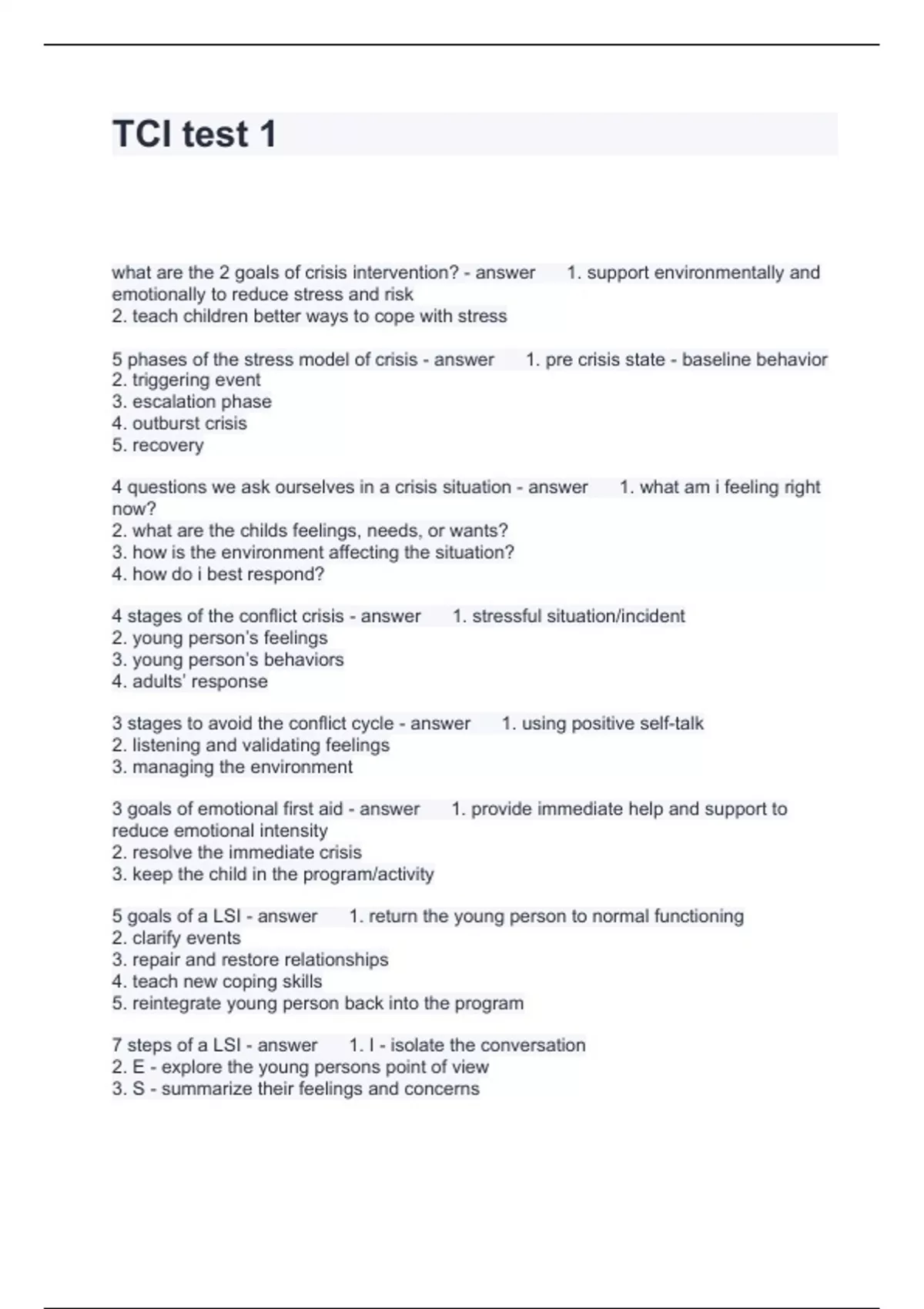 TCI test 1

what are the 2 goals of crisis intervention? - answer 1. support environmentally and emotionally to reduce stress and risk
2. teach children better ways to cope with stress

5 phases of the stress model of crisis - answer 1. pre crisis state - baseline behavior
2. triggering event
3. escalation phase
4. outburst crisis
5. recovery

4 questions we ask ourselves in a crisis situation - answer 1. what am i feeling right now?
2. what are the childs feelings, needs, or wants?
3. how is the environment affecting the situation?
4. how do i best respond?

4 stages of the conflict crisis - answer 1. stressful situation/incident
2. young person's feelings
3. young person's behaviors
4. adults' response

3 stages to avoid the conflict cycle - answer 1. using positive self-talk
2. listening and validating feelings
3. managing the environment

3 goals of emotional first aid - answer 1. provide immediate help and support to reduce emotional intensity
2. resolve the immediate crisis
3. keep the child in the program/activity

5 goals of a LSI - answer 1. return the young person to normal functioning
2. clarify events
3. repair and restore relationships
4. teach new coping skills
5. reintegrate young person back into the program

7 steps of a LSI - answer 1. I - isolate the conversation
2. E - explore the young persons point of view
3. S - summarize their feelings and concerns